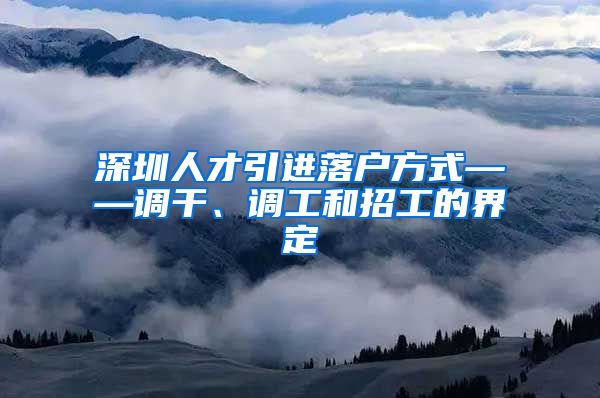 深圳人才引进落户方式——调干、调工和招工的界定